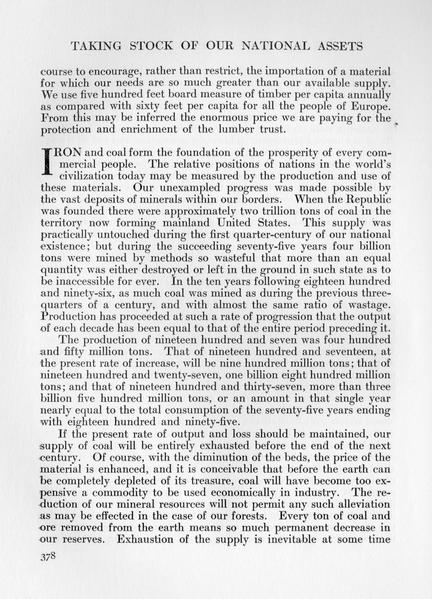 TAKING STOCK OF OUR NATIONAL ASSETS

course to encourage, rather than restrict, the importation of a material for which our needs are so much greater than our available supply. We use five hundred feet board measure of timber per capita annually as compared with sixty feet per capita for all the people of Europe. From this may be inferred the enormous price we are paying for the protection and enrichment of the lumber trust.

IRON and coal form the foundation of the prosperity of every commercial people. The relative positions of nations in the world's civilization today may be measured by the production and use of these materials. Our unexampled progress was made possible by the vast deposits of minerals within our borders. When the Republic was founded there were approximately two trillion tons of coal in the territory now forming mainland United States. This supply was practically untouched during the first quarter-century of our national existence; but during the succeeding seventy-five years four billion tons were mined by methods so wasteful that more than an equal quantity was either destroyed or left in the ground in such state as to be inaccessible for ever. In the ten years following eighteen hundred and ninety-six, as much coal was mined as during the previous three-quarters of a century, and with almost the same ratio of wastage. Production has proceeded at such a rate of progression that the output of each decade has been equal to that of the entire period preceding it.

The production of nineteen hundred and seven was four hundred and fifty million tons. That of nineteen hundred and seventeen, at the present rate of increase, will be nine hundred million tons; that of nineteen hundred and twenty-seven, one billion eight hundred million tons; and that of nineteen hundred and thirty-seven, more than three billion five hundred million tons, or an amount in that single year nearly equal to the total consumption of the seventy-five years ending with eighteen hundred and ninety-five.

If the present rate of output and loss should be maintained, our supply of coal will be entirely exhausted before the end of the next century. Of course, with the diminution of the beds, the price of the material is enhanced, and it is conceivable that before the earth can be completely depleted of its treasure, coal will have become too expensive a commodity to be used economically in industry. The reduction of our mineral resources will not permit any such alleviation as may be effected in the case of our forests. Every ton of coal and ore removed from the earth means so much permanent decrease in our reserves. Exhaustion of the supply is inevitable at some time

378